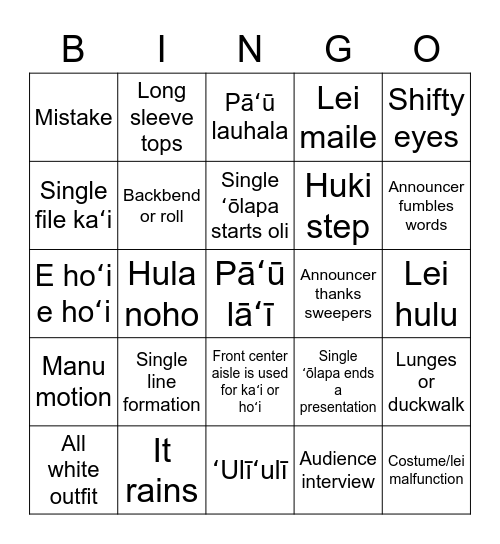 | B | I | N | G | O |
|---|---|---|---|---|
| Mistake | Long sleeve tops | Pāʻū lauhala | Lei maile | Shifty eyes |
| Single file kaʻi | Backbend or roll | Single ʻōlapa starts oli | Huki step | Announcer fumbles words |
| E hoʻi e hoʻi | Hula noho | Pāʻū lāʻī | Announcer thanks sweepers | Lei hulu |
| Manu motion | Single line formation | Front center aisle is used for kaʻi or hoʻi | Single ʻōlapa ends a presentation | Lunges or duckwalk |
| All white outfit | It rains | ʻUlīʻulī | Audience interview | Costume/lei malfunction |